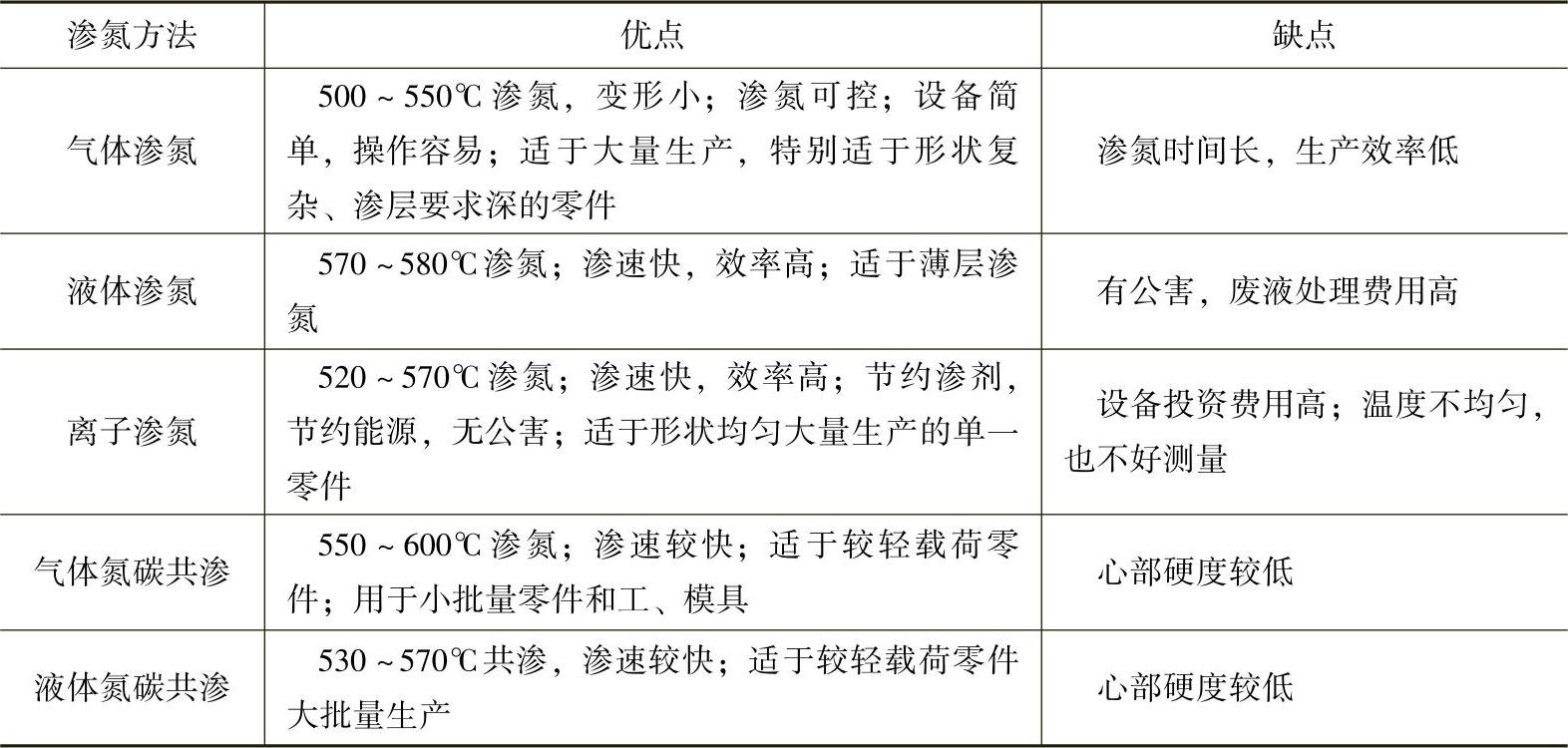 | 渗氮方法 | 优点 | 缺点 |
|---|---|---|
| 气体渗氮 | 500～550℃渗氮，变形小；渗氮可控；设备简单，操作容易；适于大量生产，特别适于形状复杂、渗层要求深的零件 | 渗氮时间长，生产效率低 |
| 液体渗氮 | 570～580℃渗氮；渗速快，效率高；适于薄层渗氮 | 有公害，废液处理费用高 |
| 离子渗氮 | 520～570℃渗氮；渗速快，效率高；节约渗剂，节约能源，无公害；适于形状均匀大量生产的单一零件 | 设备投资费用高；温度不均匀，也不好测量 |
| 气体氮碳共渗 | 550～600℃渗氮；渗速较快；适于较轻载荷零件；用于小批量零件和工、模具 | 心部硬度较低 |
| 液体氮碳共渗 | 530～570℃共渗，渗速较快；适于较轻载荷零件大批量生产 | 心部硬度较低 |